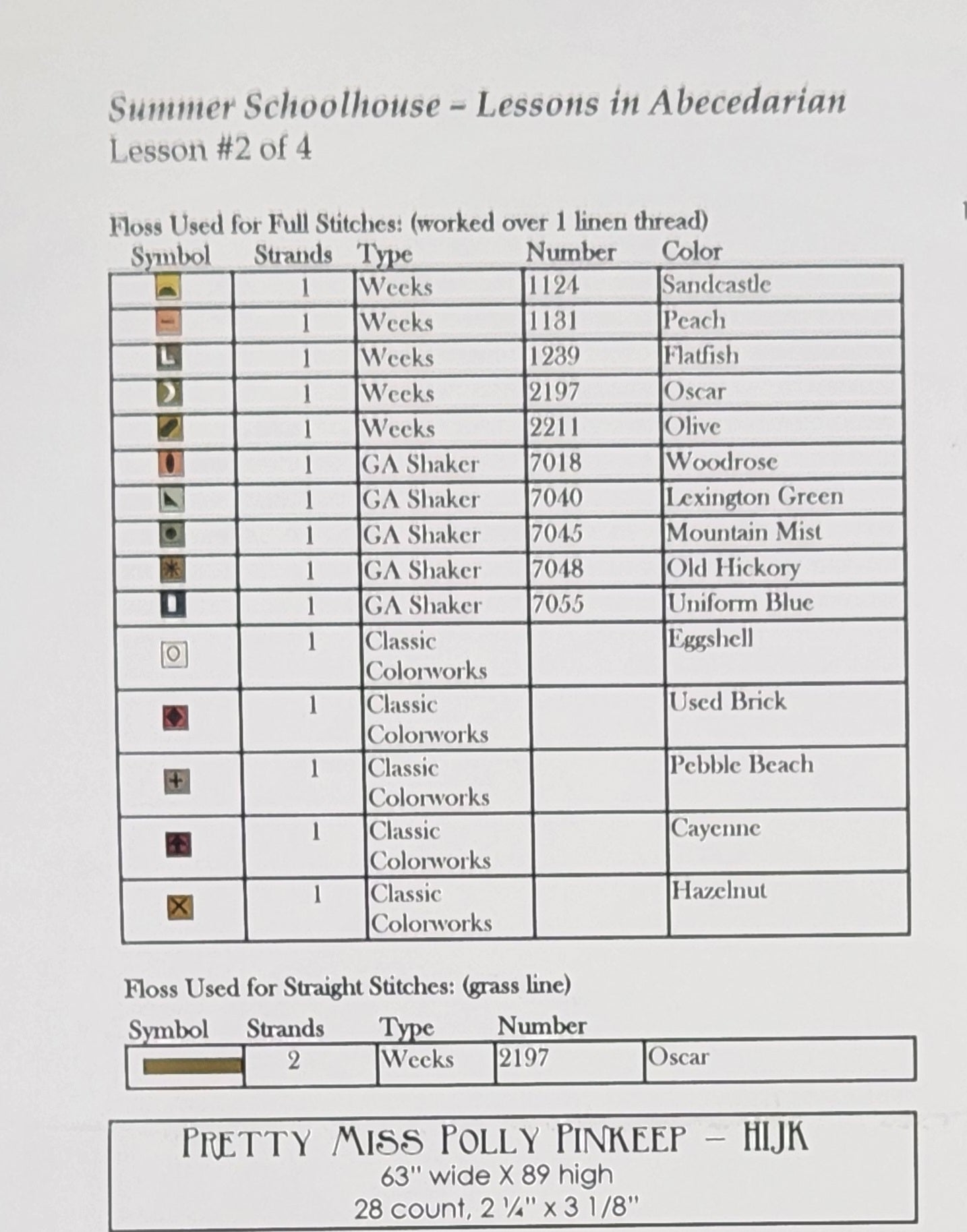 Summer Schoolhouse - Lessons in Abecedarian
Lesson #2 of 4

Floss Used for Full Stitches: (worked over 1 linen thread)

| Symbol | Strands | Type | Number | Color |
|---|---|---|---|---|
|  | 1 | Weeks | 1124 | Sandcastle |
|  | 1 | Weeks | 1131 | Peach |
|  | 1 | Weeks | 1239 | Flatfish |
|  | 1 | Weeks | 2197 | Oscar |
|  | 1 | Weeks | 2211 | Olive |
|  | 1 | GA Shaker | 7018 | Woodrose |
|  | 1 | GA Shaker | 7040 | Lexington Green |
|  | 1 | GA Shaker | 7045 | Mountain Mist |
|  | 1 | GA Shaker | 7048 | Old Hickory |
|  | 1 | GA Shaker | 7055 | Uniform Blue |
|  | 1 | Classic Colorworks |  | Eggshell |
|  | 1 | Classic Colorworks |  | Used Brick |
|  | 1 | Classic Colorworks |  | Pebble Beach |
|  | 1 | Classic Colorworks |  | Cayenne |
|  | 1 | Classic Colorworks |  | Hazelnut |

Floss Used for Straight Stitches: (grass line)

| Symbol | Strands | Type | Number |  |
|---|---|---|---|---|
|  | 2 | Weeks | 2197 | Oscar |

PRETTY MISS POLLY PINKEEP - HIJK
63" wide X 89 high
28 count, 2 ¼" x 3 1/8"